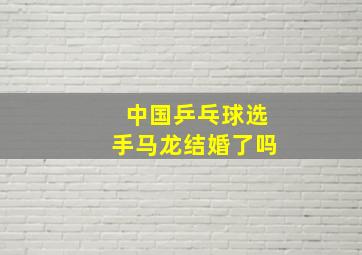 中国乒乓球选手马龙结婚了吗